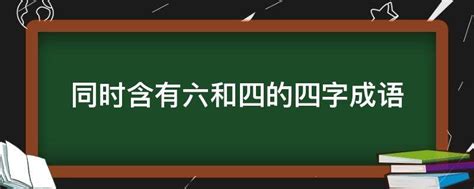 同时含有六和四的四字成语